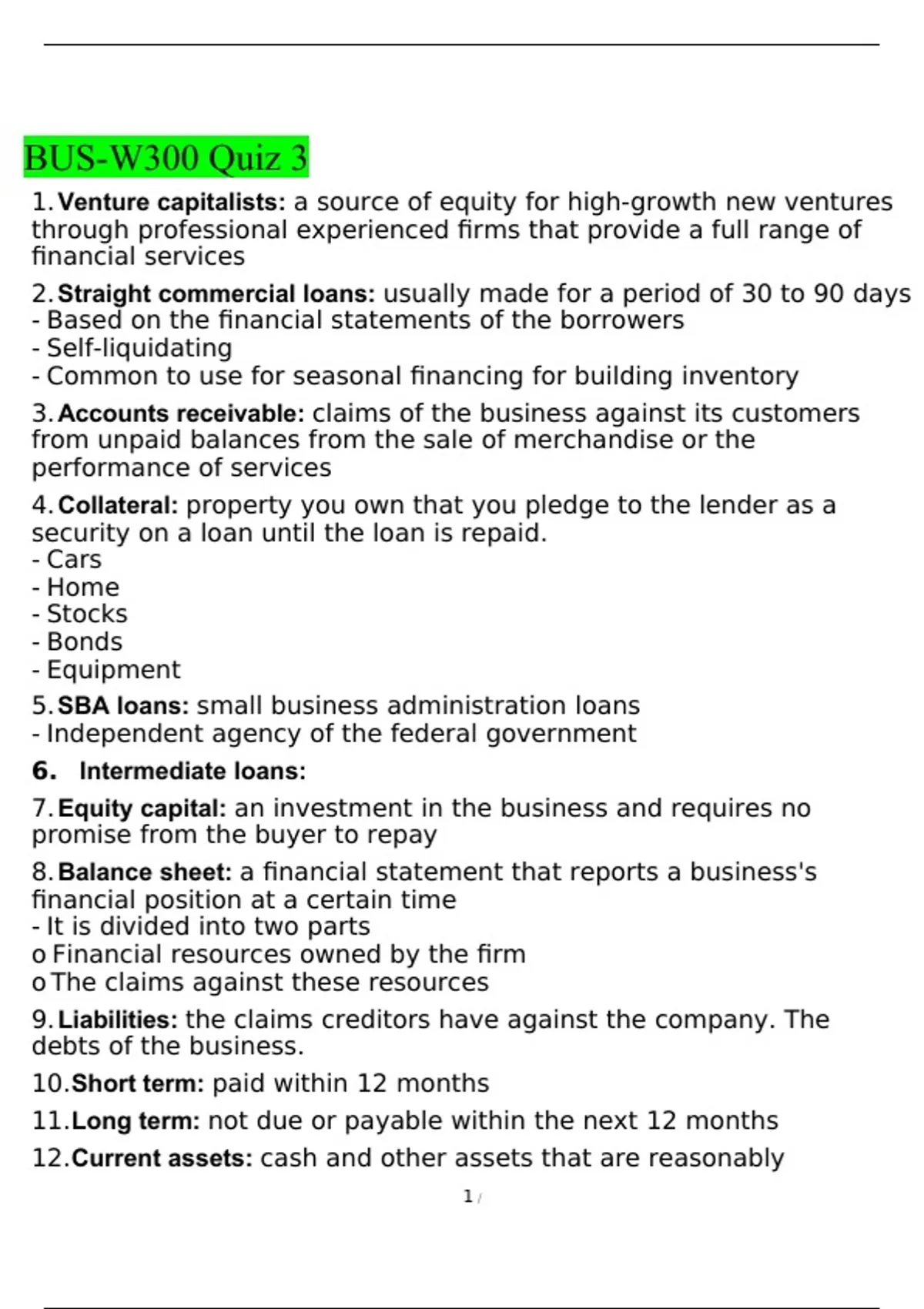 BUS-W300 Quiz 3

1. Venture capitalists: a source of equity for high-growth new ventures through professional experienced firms that provide a full range of financial services

2. Straight commercial loans: usually made for a period of 30 to 90 days
- Based on the financial statements of the borrowers
- Self-liquidating
- Common to use for seasonal financing for building inventory

3. Accounts receivable: claims of the business against its customers from unpaid balances from the sale of merchandise or the performance of services

4. Collateral: property you own that you pledge to the lender as a security on a loan until the loan is repaid.
- Cars
- Home
- Stocks
- Bonds
- Equipment

5. SBA loans: small business administration loans
- Independent agency of the federal government

6. Intermediate loans:

7. Equity capital: an investment in the business and requires no promise from the buyer to repay

8. Balance sheet: a financial statement that reports a business's financial position at a certain time
- It is divided into two parts
o Financial resources owned by the firm
o The claims against these resources

9. Liabilities: the claims creditors have against the company. The debts of the business.

10. Short term: paid within 12 months

11. Long term: not due or payable within the next 12 months

12. Current assets: cash and other assets that are reasonably

1 /